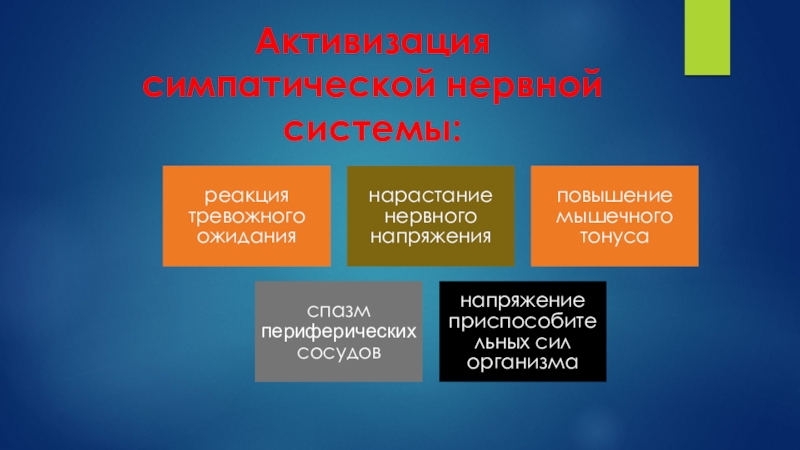 Активизация симпатической нервной системы:

реакция тревожного ожидания

нарастание нервного напряжения

повышение мышечного тонуса

спазм периферических сосудов

напряжение приспособительных сил организма